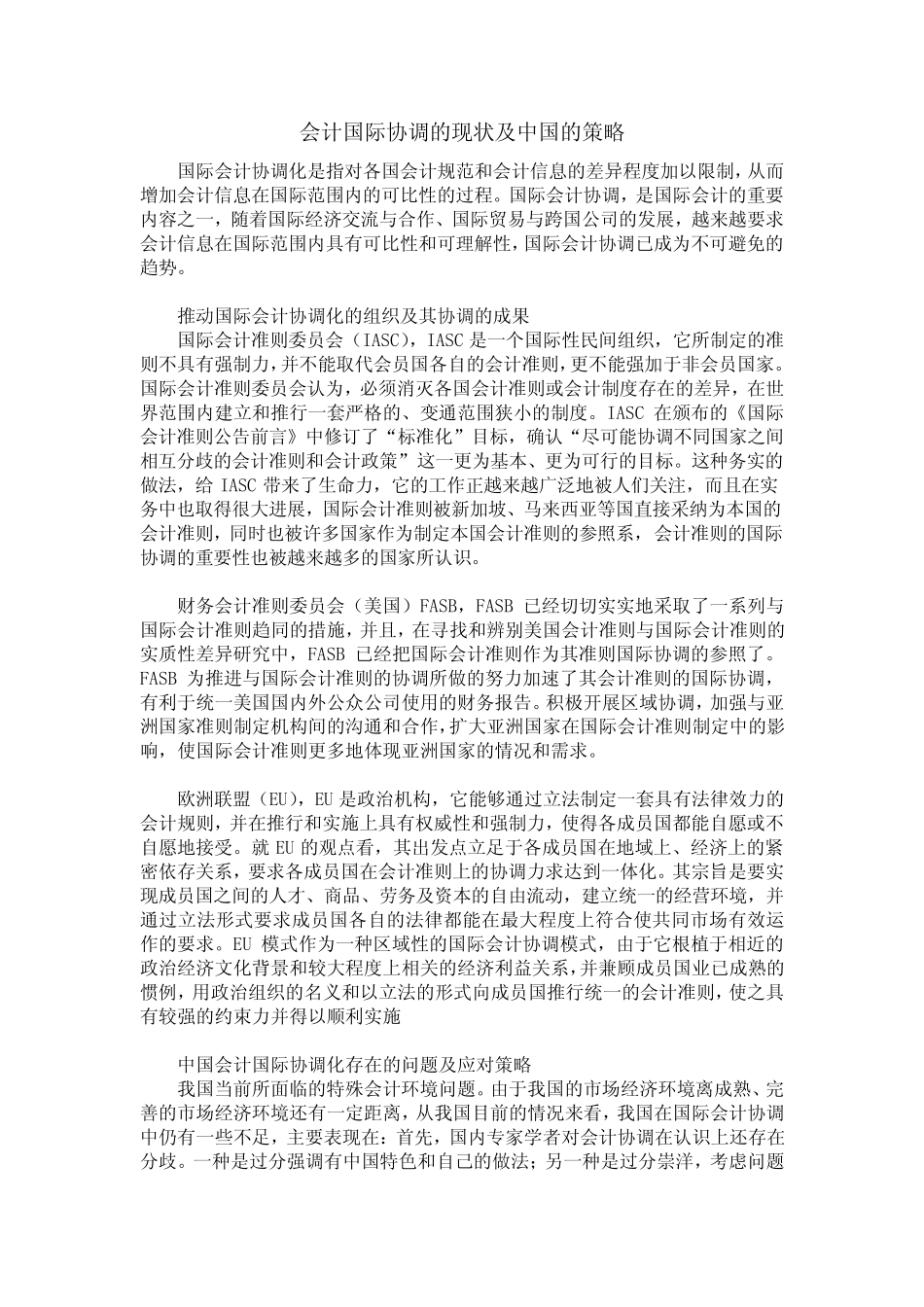 会计国际协调的现状及中国的策略

国际会计协调化是指对各国会计规范和会计信息的差异程度加以限制，从而增加会计信息在国际范围内的可比性的过程。国际会计协调，是国际会计的重要内容之一，随着国际经济交流与合作、国际贸易与跨国公司的发展，越来越要求会计信息在国际范围内具有可比性和可理解性，国际会计协调已成为不可避免的趋势。

推动国际会计协调化的组织及其协调的成果
国际会计准则委员会（IASC），IASC 是一个国际性民间组织，它所制定的准则不具有强制力，并不能取代会员国各自的会计准则，更不能强加于非会员国家。国际会计准则委员会认为，必须消灭各国会计准则或会计制度存在的差异，在世界范围内建立和推行一套严格的、变通范围狭小的制度。IASC 在颁布的《国际会计准则公告前言》中修订了“标准化”目标，确认“尽可能协调不同国家之间相互分歧的会计准则和会计政策”这一更为基本、更为可行的目标。这种务实的做法，给 IASC 带来了生命力，它的工作正越来越广泛地被人们关注，而且在实务中也取得很大进展，国际会计准则被新加坡、马来西亚等国直接采纳为本国的会计准则，同时也被许多国家作为制定本国会计准则的参照系，会计准则的国际协调的重要性也被越来越多的国家所认识。

财务会计准则委员会（美国）FASB，FASB 已经切切实实地采取了一系列与国际会计准则趋同的措施，并且，在寻找和辨别美国会计准则与国际会计准则的实质性差异研究中，FASB 已经把国际会计准则作为其准则国际协调的参照了。FASB 为推进与国际会计准则的协调所做的努力加速了其会计准则的国际协调，有利于统一美国国内外公众公司使用的财务报告。积极开展区域协调，加强与亚洲国家准则制定机构间的沟通和合作，扩大亚洲国家在国际会计准则制定中的影响，使国际会计准则更多地体现亚洲国家的情况和需求。

欧洲联盟（EU），EU 是政治机构，它能够通过立法制定一套具有法律效力的会计规则，并在推行和实施上具有权威性和强制力，使得各成员国都能自愿或不自愿地接受。就 EU 的观点看，其出发点立足于各成员国在地域上、经济上的紧密依存关系，要求各成员国在会计准则上的协调力求达到一体化。其宗旨是要实现成员国之间的人才、商品、劳务及资本的自由流动，建立统一的经营环境，并通过立法形式要求成员国各自的法律都能在最大程度上符合使共同市场有效运作的要求。EU 模式作为一种区域性的国际会计协调模式，由于它根植于相近的政治经济文化背景和较大程度上相关的经济利益关系，并兼顾成员国业已成熟的惯例，用政治组织的名义和以立法的形式向成员国推行统一的会计准则，使之具有较强的约束力并得以顺利实施

中国会计国际协调化存在的问题及应对策略
我国当前所面临的特殊会计环境问题。由于我国的市场经济环境离成熟、完善的市场经济环境还有一定距离，从我国目前的情况来看，我国在国际会计协调中仍有一些不足，主要表现在：首先，国内专家学者对会计协调在认识上还存在分歧。一种是过分强调有中国特色和自己的做法；另一种是过分崇洋，考虑问题